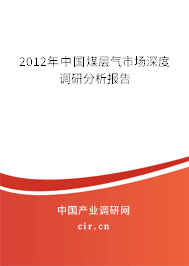 2012年中国煤层气市场深度调研分析报告

中国产业调研网

cir.cn